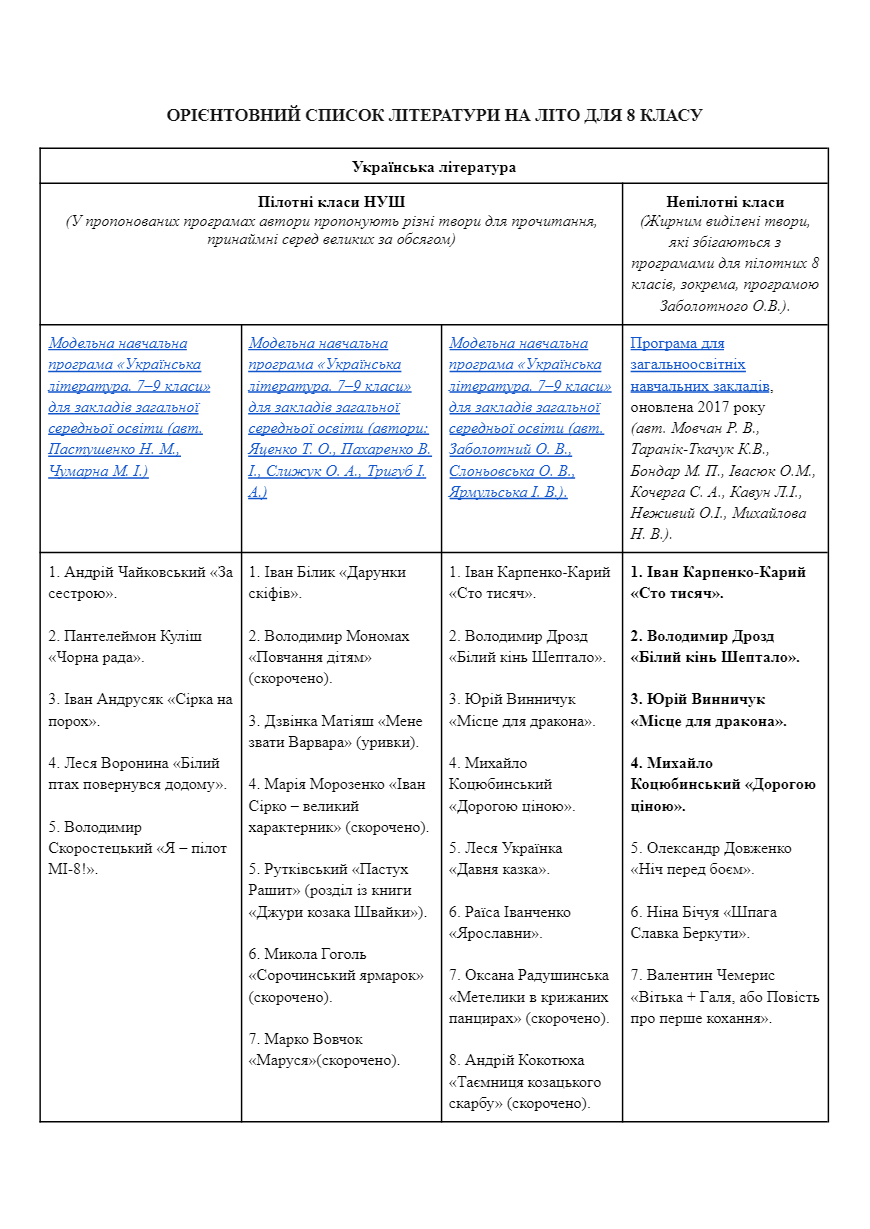 ОРІЄНТОВНИЙ СПИСОК ЛІТЕРАТУРИ НА ЛІТО ДЛЯ 8 КЛАСУ

| Українська література | | | |
|---|---|---|---|
| Пілотні класи НУШ (У пропонованих програмах автори пропонують різні твори для прочитання, принаймні серед великих за обсягом) | | | Непілотні класи (Жирним виділені твори, які збігаються з програмами для пілотних 8 класів, зокрема, програмою Заболотного О.В.). |
| Модельна навчальна програма «Українська література. 7–9 класи» для закладів загальної середньої освіти (авт. Пастушенко Н. М., Чумарна М. І.) | Модельна навчальна програма «Українська література. 7–9 класи» для закладів загальної середньої освіти (автори: Яценко Т. О., Пахаренко В. І., Слижук О. А., Тригуб І. А.) | Модельна навчальна програма «Українська література. 7–9 класи» для закладів загальної середньої освіти (авт. Заболотний О. В., Слоньовська О. В., Ярмульська І. В.). | Програма для загальноосвітніх навчальних закладів, оновлена 2017 року (авт. Мовчан Р. В., Таранік-Ткачук К.В., Бондар М. П., Івасюк О.М., Кочерга С. А., Кавун Л.І., Неживий О.І., Михайлова Н. В.). |
| 1. Андрій Чайковський «За сестрою». 2. Пантелеймон Куліш «Чорна рада». 3. Іван Андрусяк «Сірка на порох». 4. Леся Воронина «Білий птах повернувся додому». 5. Володимир Скоростецький «Я – пілот МІ-8!». | 1. Іван Білик «Дарунки скіфів». 2. Володимир Мономах «Повчання дітям» (скорочено). 3. Дзвінка Матіяш «Мене звати Варвара» (уривки). 4. Марія Морозенко «Іван Сірко – великий характерник» (скорочено). 5. Рутківський «Пастух Рашит» (розділ із книги «Джури козака Швайки»). 6. Микола Гоголь «Сорочинський ярмарок» (скорочено). 7. Марко Вовчок «Маруся»(скорочено). | 1. Іван Карпенко-Карий «Сто тисяч». 2. Володимир Дрозд «Білий кінь Шептало». 3. Юрій Винничук «Місце для дракона». 4. Михайло Коцюбинський «Дорогою ціною». 5. Леся Українка «Давня казка». 6. Раїса Іванченко «Ярославни». 7. Оксана Радушинська «Метелики в крижаних панцирах» (скорочено). 8. Андрій Кокотюха «Таємниця козацького скарбу» (скорочено). | 1. Іван Карпенко-Карий «Сто тисяч». 2. Володимир Дрозд «Білий кінь Шептало». 3. Юрій Винничук «Місце для дракона». 4. Михайло Коцюбинський «Дорогою ціною». 5. Олександр Довженко «Ніч перед боєм». 6. Ніна Бічуя «Шпага Славка Беркути». 7. Валентин Чемерис «Вітька + Галя, або Повість про перше кохання». |